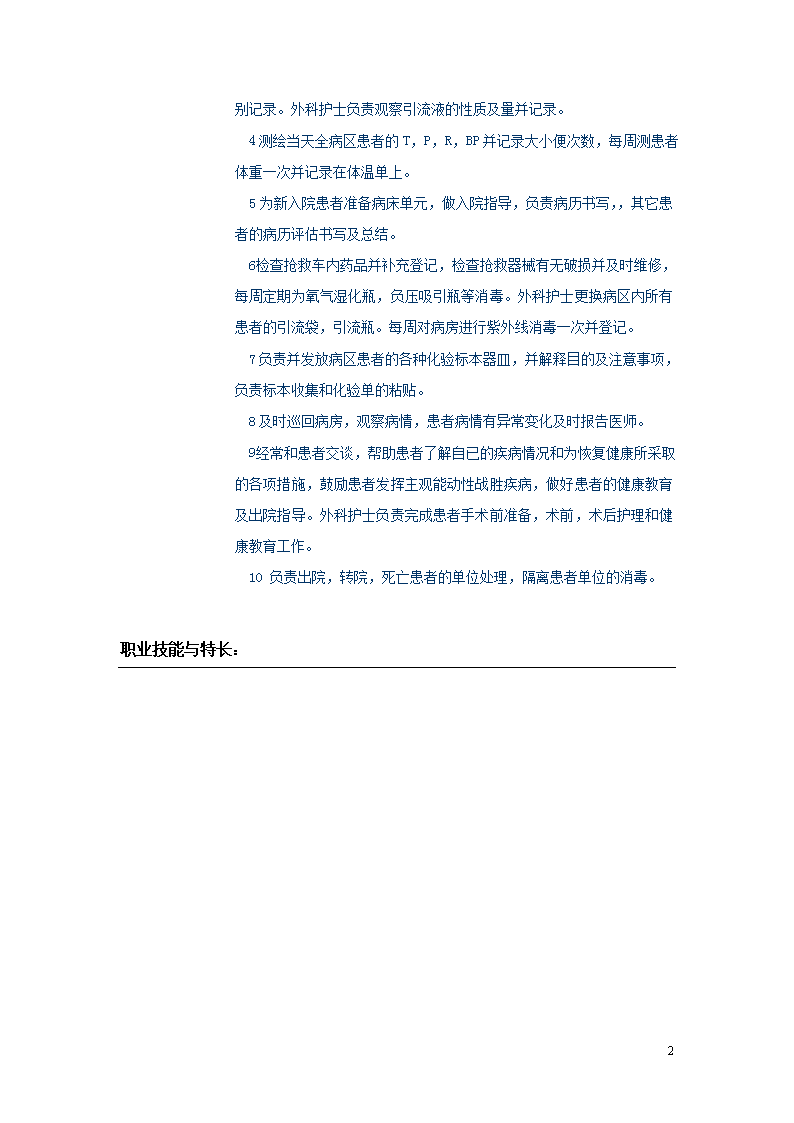 别记录。外科护士负责观察引流液的性质及量并记录。

4 测绘当天全病区患者的 T，P，R，BP 并记录大小便次数，每周测患者体重一次并记录在体温单上。

5 为新入院患者准备病床单元，做入院指导，负责病历书写，，其它患者的病历评估书写及总结。

6检查抢救车内药品并补充登记，检查抢救器械有无破损并及时维修，每周定期为氧气湿化瓶，负压吸引瓶等消毒。外科护士更换病区内所有患者的引流袋，引流瓶。每周对病房进行紫外线消毒一次并登记。

7 负责并发放病区患者的各种化验标本器皿，并解释目的及注意事项，负责标本收集和化验单的粘贴。

8 及时巡回病房，观察病情，患者病情有异常变化及时报告医师。

9经常和患者交谈，帮助患者了解自已的疾病情况和为恢复健康所采取的各项措施，鼓励患者发挥主观能动性战胜疾病，做好患者的健康教育及出院指导。外科护士负责完成患者手术前准备，术前，术后护理和健康教育工作。

10 负责出院，转院，死亡患者的单位处理，隔离患者单位的消毒。

职业技能与特长：

2